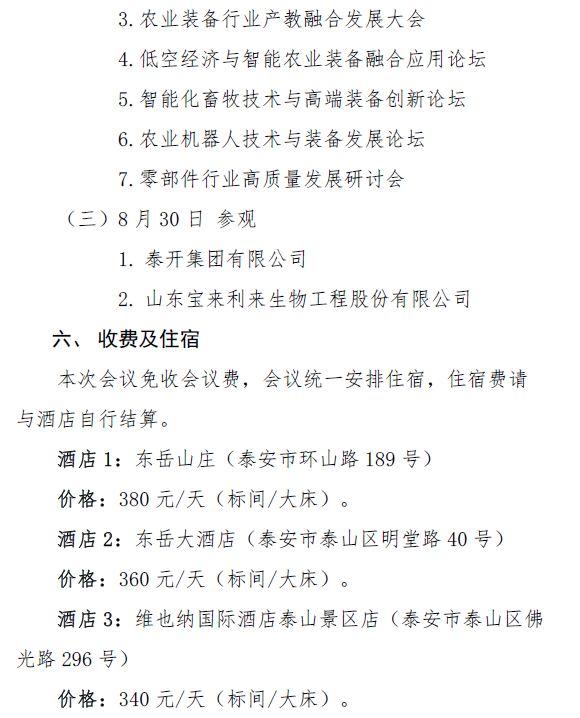 3. 农业装备行业产教融合发展大会

4. 低空经济与智能农业装备融合应用论坛

5. 智能化畜牧技术与高端装备创新论坛

6. 农业机器人技术与装备发展论坛

7. 零部件行业高质量发展研讨会

（三）8 月 30 日 参观

1. 泰开集团有限公司

2. 山东宝来利来生物工程股份有限公司

六、 收费及住宿

本次会议免收会议费，会议统一安排住宿，住宿费请与酒店自行结算。

酒店 1：东岳山庄（泰安市环山路 189 号）

价格：380 元/天（标间/大床）。

酒店 2：东岳大酒店（泰安市泰山区明堂路 40 号）

价格：360 元/天（标间/大床）。

酒店 3：维也纳国际酒店泰山景区店（泰安市泰山区佛光路 296 号）

价格：340 元/天（标间/大床）。